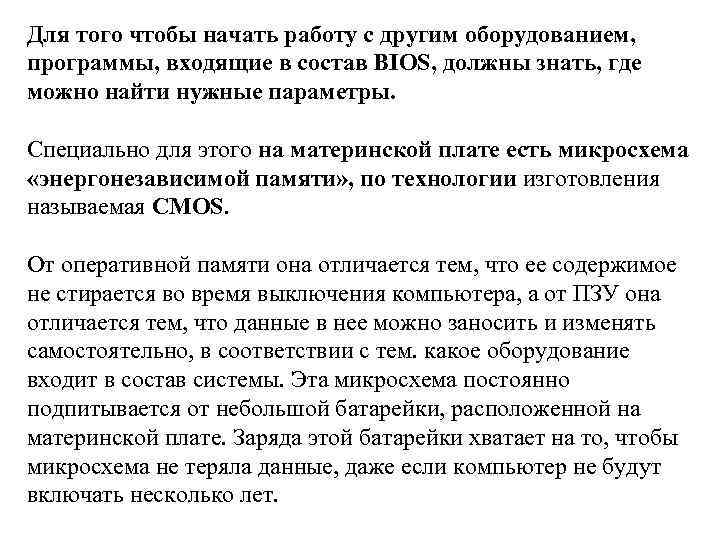 Для того чтобы начать работу с другим оборудованием, программы, входящие в состав BIOS, должны знать, где можно найти нужные параметры.

Специально для этого на материнской плате есть микросхема «энергонезависимой памяти», по технологии изготовления называемая CMOS.

От оперативной памяти она отличается тем, что ее содержимое не стирается во время выключения компьютера, а от ПЗУ она отличается тем, что данные в нее можно заносить и изменять самостоятельно, в соответствии с тем. какое оборудование входит в состав системы. Эта микросхема постоянно подпитывается от небольшой батарейки, расположенной на материнской плате. Заряда этой батарейки хватает на то, чтобы микросхема не теряла данные, даже если компьютер не будут включать несколько лет.